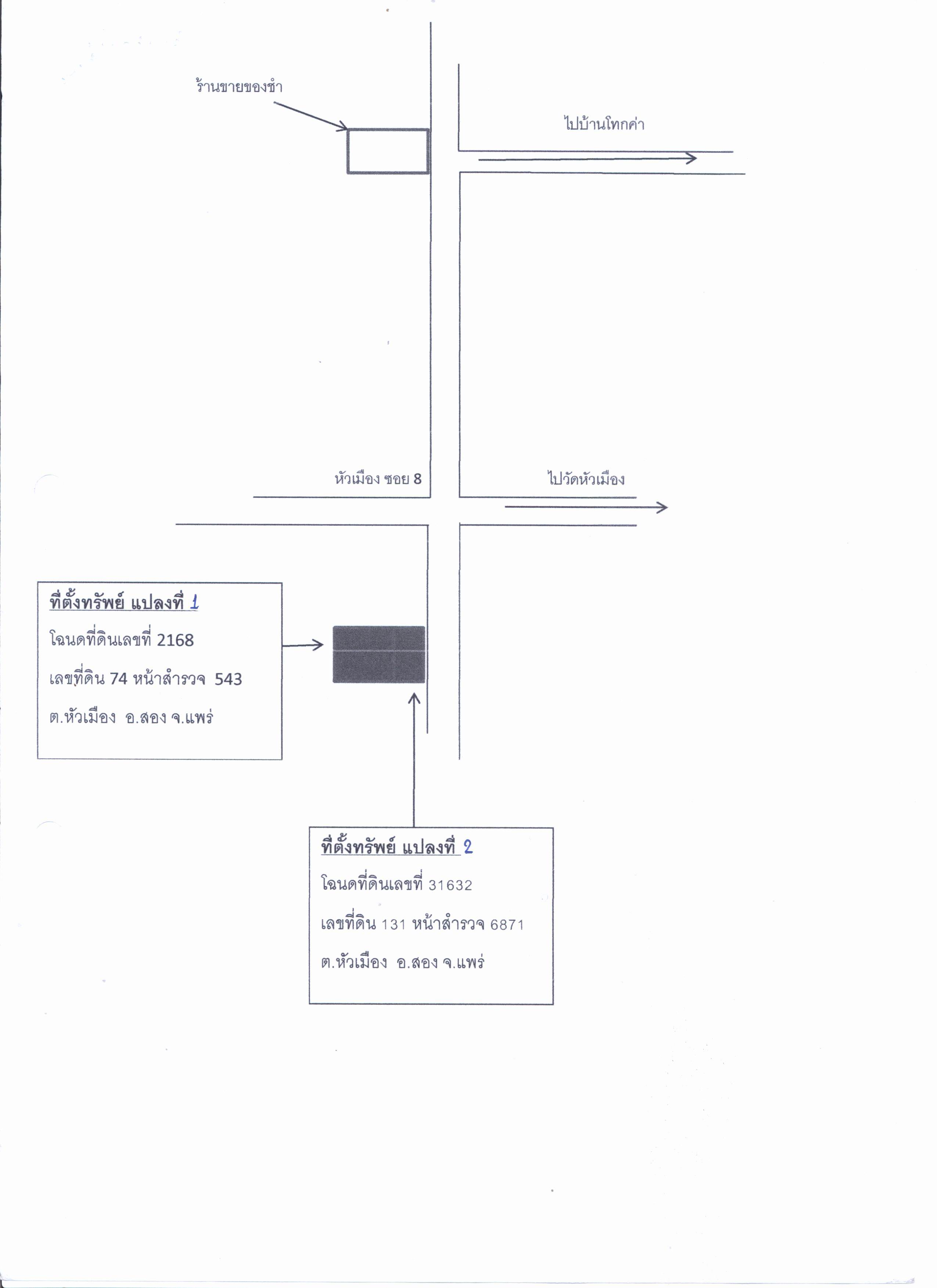 ร้านขายของชำ

ไปบ้านโทกค่า

หัวเมือง ซอย 8

ไปวัดหัวเมือง

ที่ตั้งทรัพย์ แปลงที่ 1

โฉนดที่ดินเลขที่ 2168

เลขที่ดิน 74 หน้าสำรวจ 543

ต.หัวเมือง อ.สอง จ.แพร่

ที่ตั้งทรัพย์ แปลงที่ 2

โฉนดที่ดินเลขที่ 31632

เลขที่ดิน 131 หน้าสำรวจ 6871

ต.หัวเมือง อ.สอง จ.แพร่